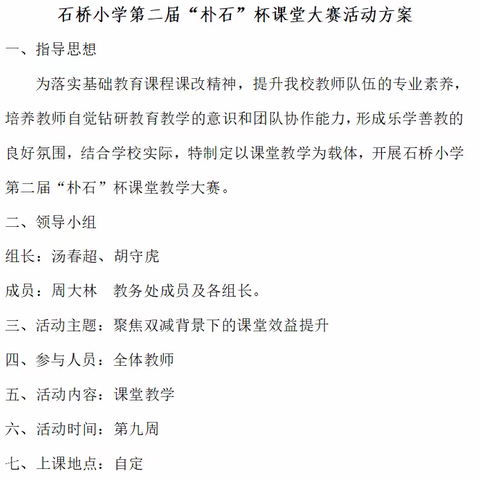 石桥小学第二届“朴石”杯课堂大赛活动方案

一、指导思想

为落实基础教育课程课改精神，提升我校教师队伍的专业素养，培养教师自觉钻研教育教学的意识和团队协作能力，形成乐学善教的良好氛围，结合学校实际，特制定以课堂教学为载体，开展石桥小学第二届“朴石”杯课堂教学大赛。

二、领导小组

组长：汤春超、胡守虎

成员：周大林　教务处成员及各组长。

三、活动主题：聚焦双减背景下的课堂效益提升

四、参与人员：全体教师

五、活动内容：课堂教学

六、活动时间：第九周

七、上课地点：自定